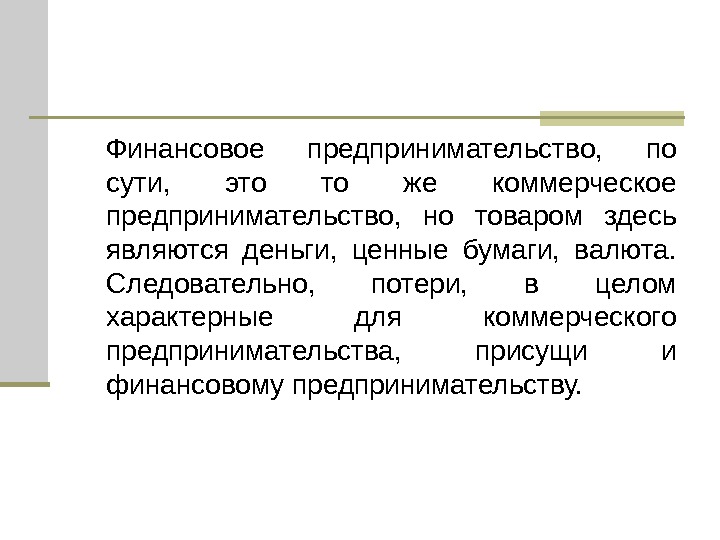 Финансовое предпринимательство, по сути, это то же коммерческое предпринимательство, но товаром здесь являются деньги, ценные бумаги, валюта. Следовательно, потери, в целом характерные для коммерческого предпринимательства, присущи и финансовому предпринимательству.